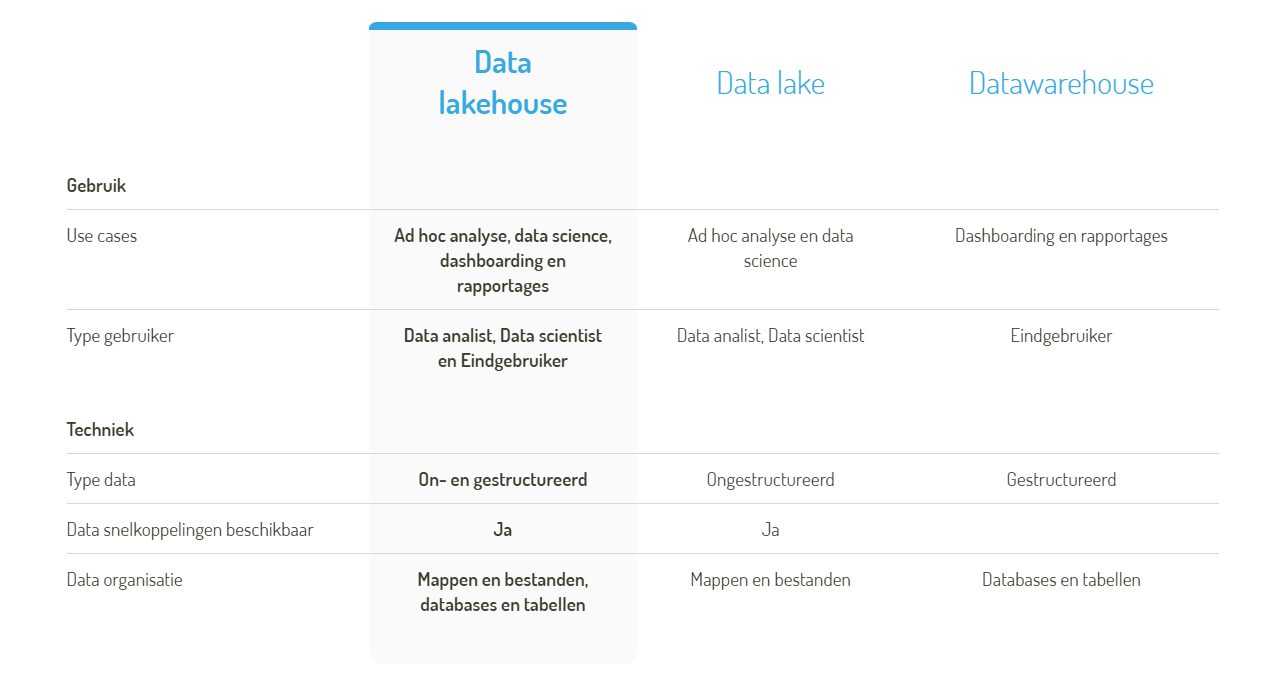 |  | Data lakehouse | Data lake | Datawarehouse |
|---|---|---|---|
| Gebruik |  |  |  |
| Use cases | Ad hoc analyse, data science, dashboarding en rapportages | Ad hoc analyse en data science | Dashboarding en rapportages |
| Type gebruiker | Data analist, Data scientist en Eindgebruiker | Data analist, Data scientist | Eindgebruiker |
| Techniek |  |  |  |
| Type data | On- en gestructureerd | Ongestructureerd | Gestructureerd |
| Data snelkoppelingen beschikbaar | Ja | Ja |  |
| Data organisatie | Mappen en bestanden, databases en tabellen | Mappen en bestanden | Databases en tabellen |